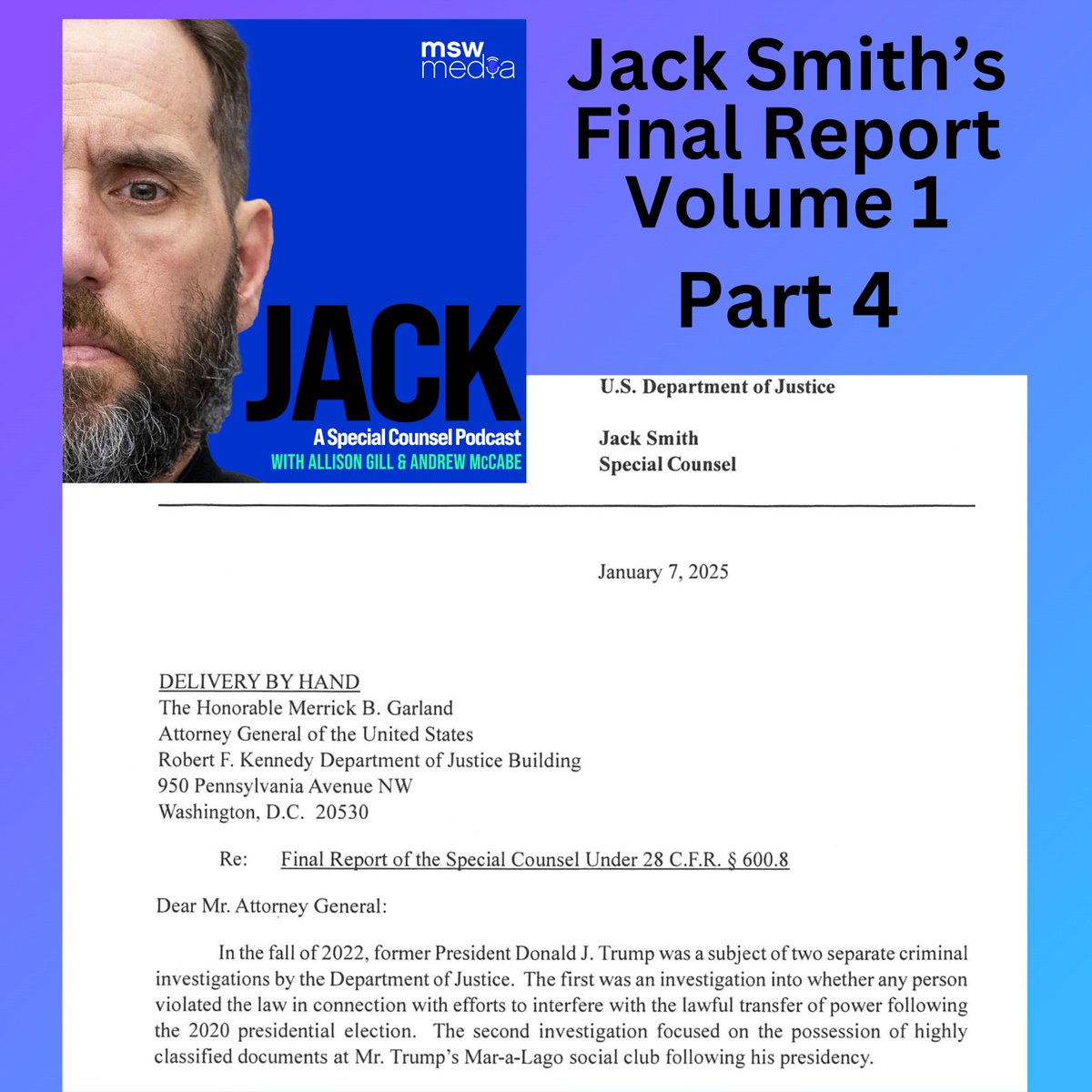 msw media

JACK

A Special Counsel Podcast

WITH ALLISON GILL & ANDREW McCABE

Jack Smith's Final Report Volume 1

Part 4

U.S. Department of Justice

Jack Smith
Special Counsel

January 7, 2025

DELIVERY BY HAND
The Honorable Merrick B. Garland
Attorney General of the United States
Robert F. Kennedy Department of Justice Building
950 Pennsylvania Avenue NW
Washington, D.C. 20530

Re: Final Report of the Special Counsel Under 28 C.F.R. § 600.8

Dear Mr. Attorney General:

In the fall of 2022, former President Donald J. Trump was a subject of two separate criminal investigations by the Department of Justice. The first was an investigation into whether any person violated the law in connection with efforts to interfere with the lawful transfer of power following the 2020 presidential election. The second investigation focused on the possession of highly classified documents at Mr. Trump's Mar-a-Lago social club following his presidency.